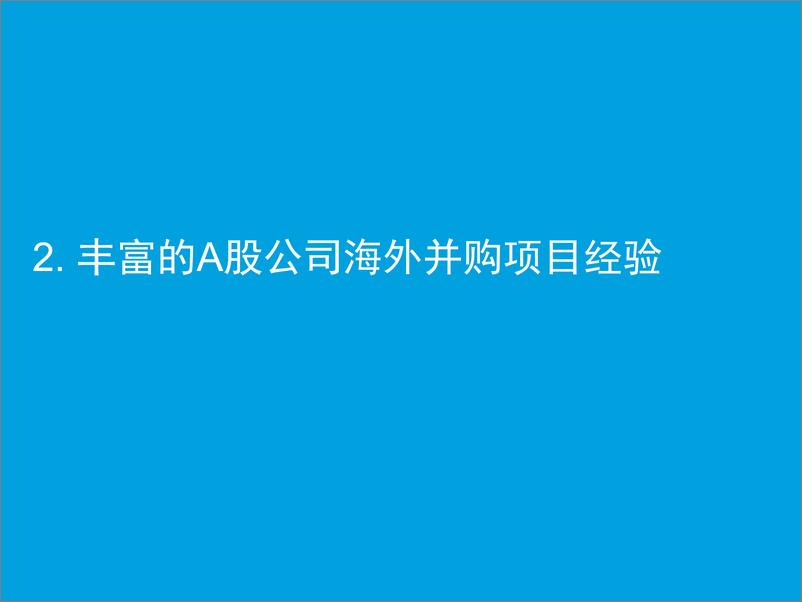 2. 丰富的A股公司海外并购项目经验